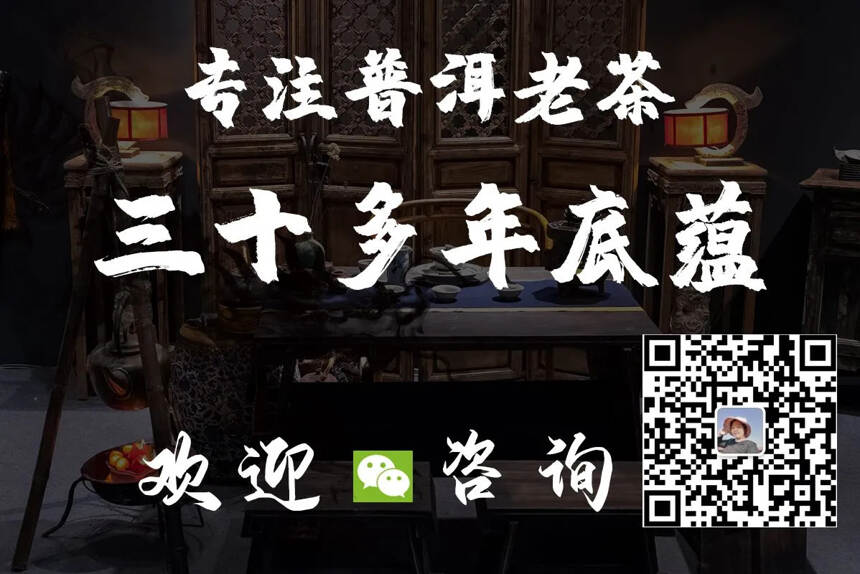 专注普洱老茶

三十多年底蕴

欢迎 咨询